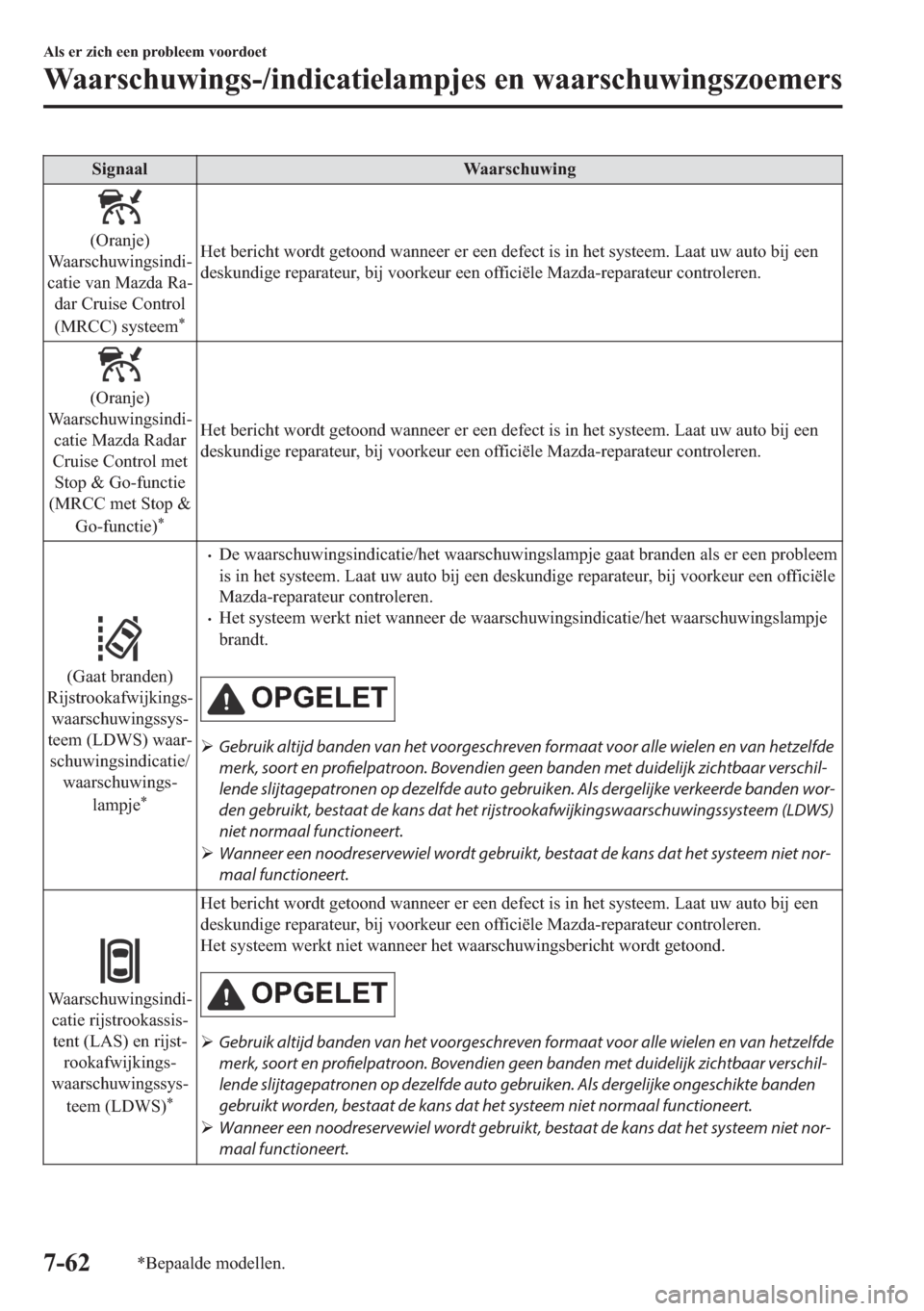 Als er zich een probleem voordoet

Waarschuwings-/indicatielampjes en waarschuwingszoemers

| Signaal | Waarschuwing |
|---|---|
| (Oranje) Waarschuwingsindicatie van Mazda Radar Cruise Control (MRCC) systeem* | Het bericht wordt getoond wanneer er een defect is in het systeem. Laat uw auto bij een deskundige reparateur, bij voorkeur een officiële Mazda-reparateur controleren. |
| (Oranje) Waarschuwingsindicatie Mazda Radar Cruise Control met Stop & Go-functie (MRCC met Stop & Go-functie)* | Het bericht wordt getoond wanneer er een defect is in het systeem. Laat uw auto bij een deskundige reparateur, bij voorkeur een officiële Mazda-reparateur controleren. |
| (Gaat branden) Rijstrookafwijkingswaarschuwingssysteem (LDWS) waarschuwingsindicatie/waarschuwingslampje* | • De waarschuwingsindicatie/het waarschuwingslampje gaat branden als er een probleem is in het systeem. Laat uw auto bij een deskundige reparateur, bij voorkeur een officiële Mazda-reparateur controleren. • Het systeem werkt niet wanneer de waarschuwingsindicatie/het waarschuwingslampje brandt. OPGELET ➢ Gebruik altijd banden van het voorgeschreven formaat voor alle wielen en van hetzelfde merk, soort en profielpatroon. Bovendien geen banden met duidelijk zichtbaar verschillende slijtagepatronen op dezelfde auto gebruiken. Als dergelijke verkeerde banden worden gebruikt, bestaat de kans dat het rijstrookafwijkingswaarschuwingssysteem (LDWS) niet normaal functioneert. ➢ Wanneer een noodreservewiel wordt gebruikt, bestaat de kans dat het systeem niet normaal functioneert. |
| Waarschuwingsindicatie rijstrookassistent (LAS) en rijstrookafwijkingswaarschuwingssysteem (LDWS)* | Het bericht wordt getoond wanneer er een defect is in het systeem. Laat uw auto bij een deskundige reparateur, bij voorkeur een officiële Mazda-reparateur controleren. Het systeem werkt niet wanneer het waarschuwingsbericht wordt getoond. OPGELET ➢ Gebruik altijd banden van het voorgeschreven formaat voor alle wielen en van hetzelfde merk, soort en profielpatroon. Bovendien geen banden met duidelijk zichtbaar verschillende slijtagepatronen op dezelfde auto gebruiken. Als dergelijke ongeschikte banden gebruikt worden, bestaat de kans dat het systeem niet normaal functioneert. ➢ Wanneer een noodreservewiel wordt gebruikt, bestaat de kans dat het systeem niet normaal functioneert. |

7-62 *Bepaalde modellen.

carmanualsonline.info